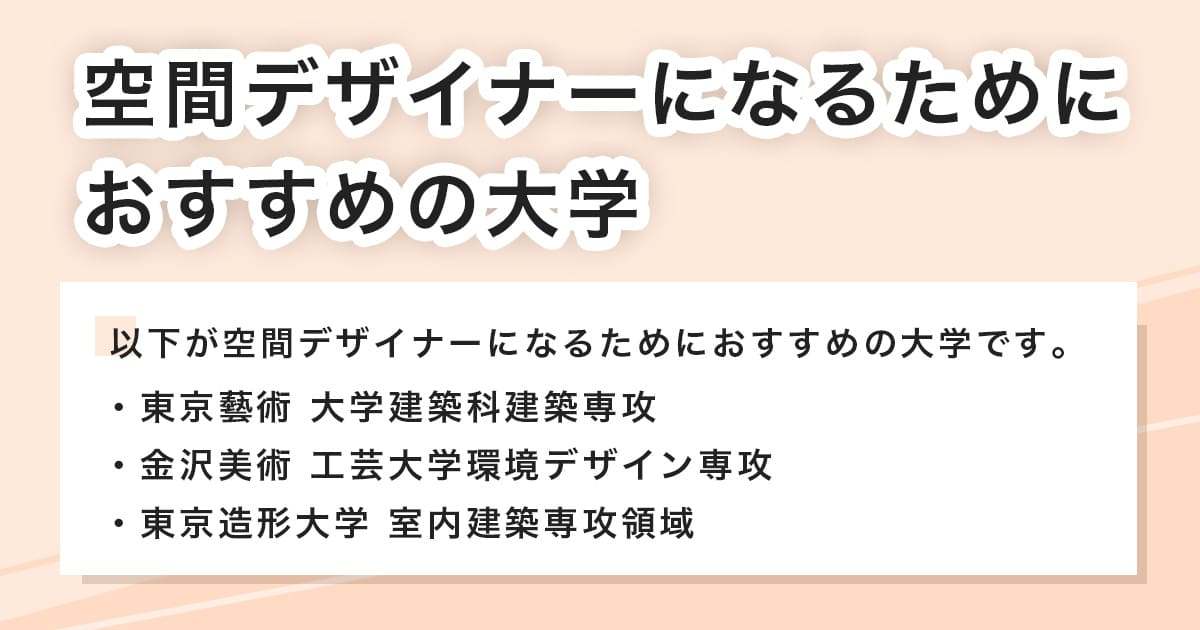 空間デザイナーになるためにおすすめの大学

以下が空間デザイナーになるためにおすすめの大学です。

・東京藝術 大学建築科建築専攻
・金沢美術 工芸大学環境デザイン専攻
・東京造形大学 室内建築専攻領域